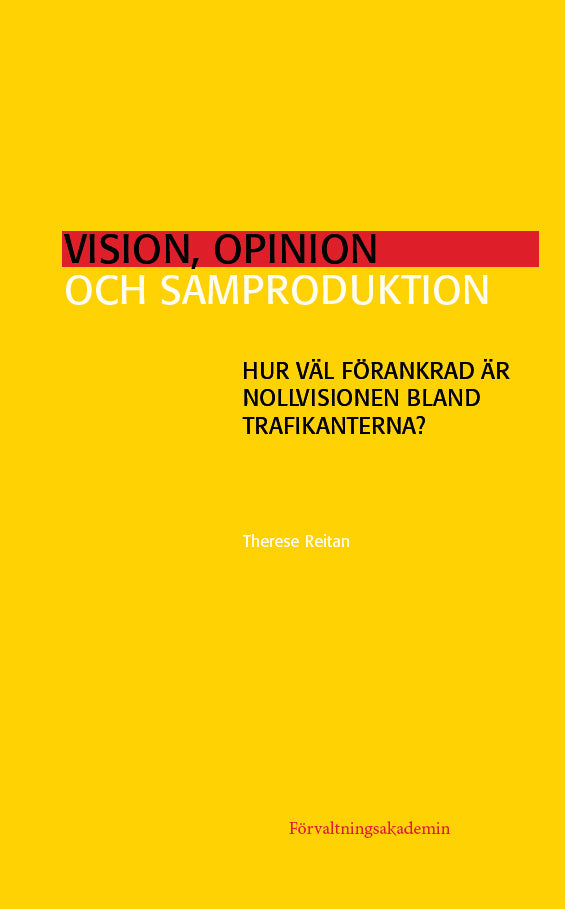 VISION, OPINION
OCH SAMPRODUKTION

HUR VÄL FÖRANKRAD ÄR NOLLVISIONEN BLAND TRAFIKANTERNA?

Therese Reitan

Förvaltningsakademin